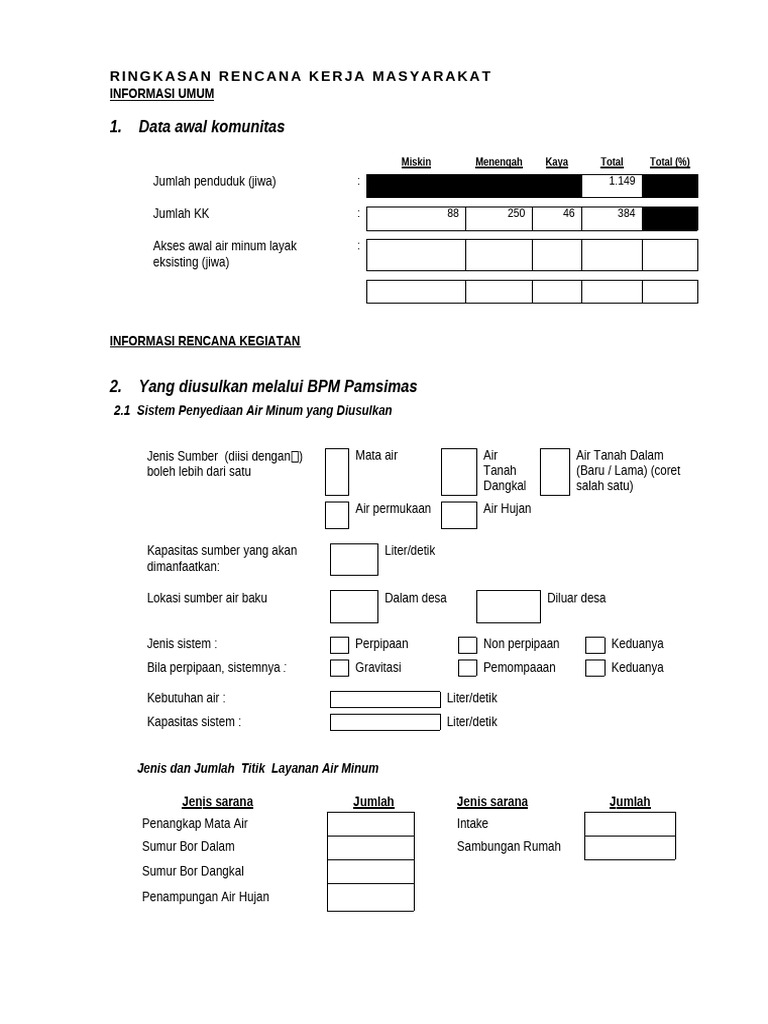 RINGKASAN RENCANA KERJA MASYARAKAT
INFORMASI UMUM

1. Data awal komunitas

| | | Miskin | Menengah | Kaya | Total | Total (%) |
|---|---|---|---|---|---|---|
| Jumlah penduduk (jiwa) | : | | | | 1.149 | |
| Jumlah KK | : | 88 | 250 | 46 | 384 | |
| Akses awal air minum layak eksisting (jiwa) | : | | | | | |
| | | | | | | |

INFORMASI RENCANA KEGIATAN

2. Yang diusulkan melalui BPM Pamsimas
2.1 Sistem Penyediaan Air Minum yang Diusulkan

Jenis Sumber (diisi dengan□) boleh lebih dari satu
Mata air
Air Tanah Dangkal
Air Tanah Dalam (Baru / Lama) (coret salah satu)
Air permukaan
Air Hujan

Kapasitas sumber yang akan dimanfaatkan: Liter/detik

Lokasi sumber air baku Dalam desa Diluar desa

Jenis sistem : Perpipaan Non perpipaan Keduanya
Bila perpipaan, sistemnya : Gravitasi Pemompaaan Keduanya

Kebutuhan air : Liter/detik
Kapasitas sistem : Liter/detik

Jenis dan Jumlah Titik Layanan Air Minum

| Jenis sarana | Jumlah | Jenis sarana | Jumlah |
|---|---|---|---|
| Penangkap Mata Air | | Intake | |
| Sumur Bor Dalam | | Sambungan Rumah | |
| Sumur Bor Dangkal | | | |
| Penampungan Air Hujan | | | |